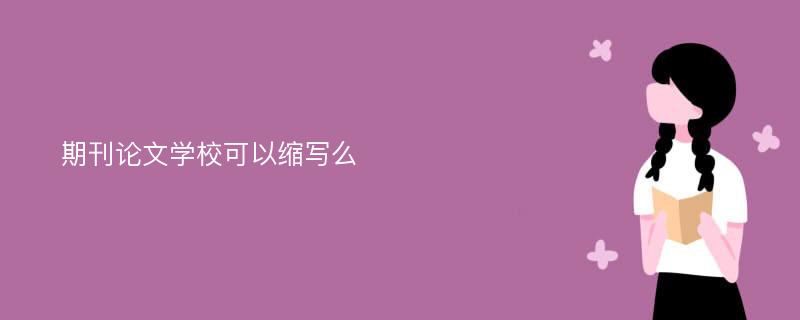 期刊论文学校可以缩写么